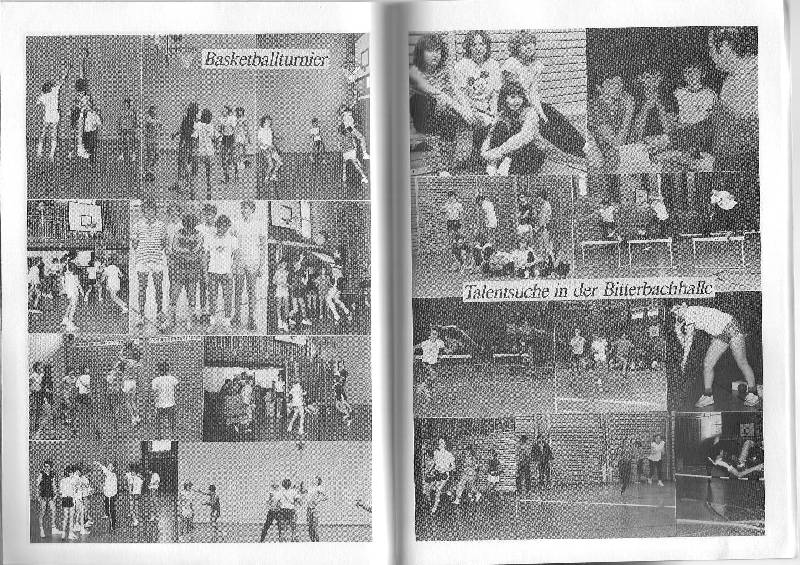 Basketballturnier

Talentsuche in der Bitterbachhalle